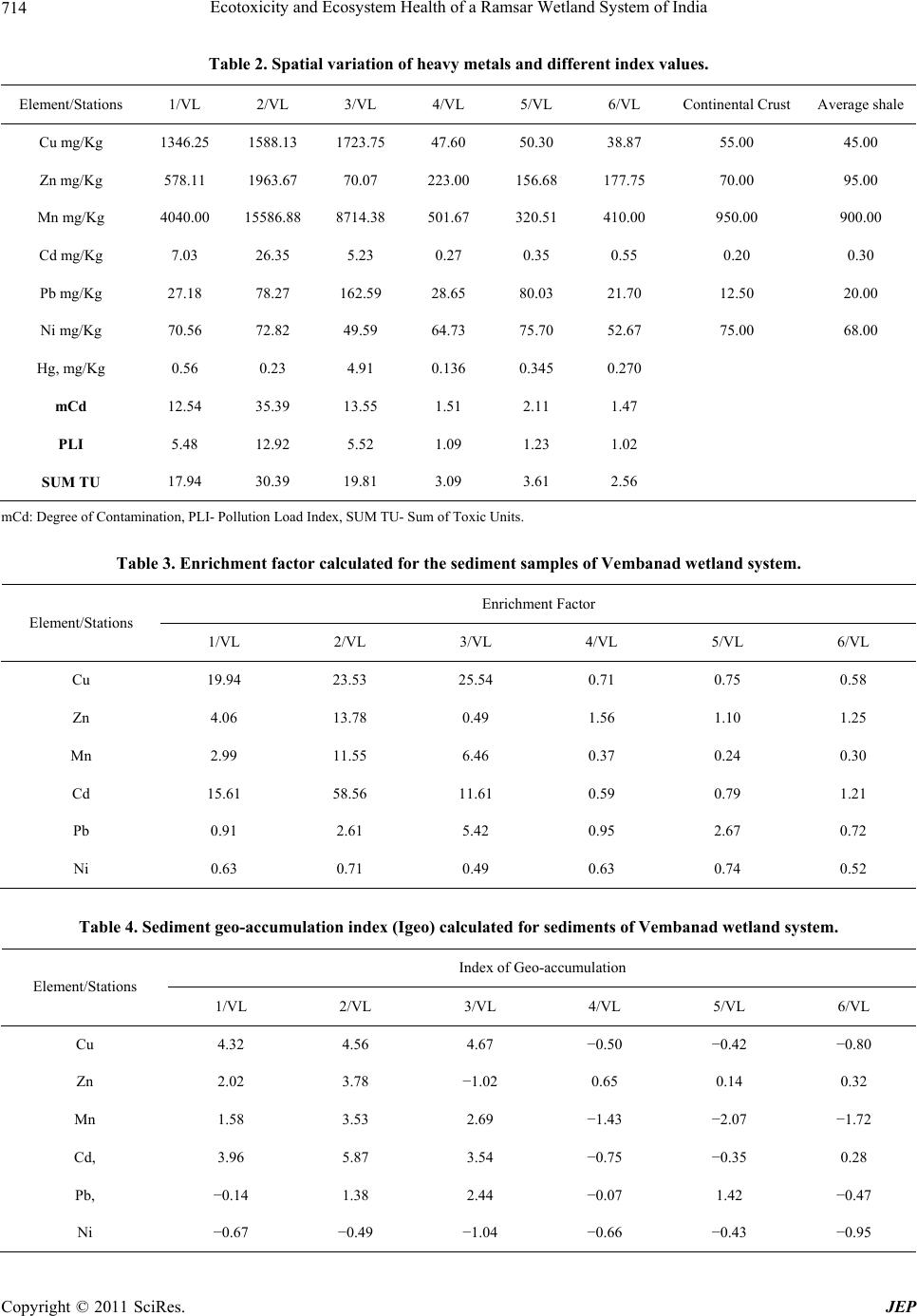 714 Ecotoxicity and Ecosystem Health of a Ramsar Wetland System of India

Table 2. Spatial variation of heavy metals and different index values.

| Element/Stations | 1/VL | 2/VL | 3/VL | 4/VL | 5/VL | 6/VL | Continental Crust | Average shale |
|---|---|---|---|---|---|---|---|---|
| Cu mg/Kg | 1346.25 | 1588.13 | 1723.75 | 47.60 | 50.30 | 38.87 | 55.00 | 45.00 |
| Zn mg/Kg | 578.11 | 1963.67 | 70.07 | 223.00 | 156.68 | 177.75 | 70.00 | 95.00 |
| Mn mg/Kg | 4040.00 | 15586.88 | 8714.38 | 501.67 | 320.51 | 410.00 | 950.00 | 900.00 |
| Cd mg/Kg | 7.03 | 26.35 | 5.23 | 0.27 | 0.35 | 0.55 | 0.20 | 0.30 |
| Pb mg/Kg | 27.18 | 78.27 | 162.59 | 28.65 | 80.03 | 21.70 | 12.50 | 20.00 |
| Ni mg/Kg | 70.56 | 72.82 | 49.59 | 64.73 | 75.70 | 52.67 | 75.00 | 68.00 |
| Hg, mg/Kg | 0.56 | 0.23 | 4.91 | 0.136 | 0.345 | 0.270 | | |
| mCd | 12.54 | 35.39 | 13.55 | 1.51 | 2.11 | 1.47 | | |
| PLI | 5.48 | 12.92 | 5.52 | 1.09 | 1.23 | 1.02 | | |
| SUM TU | 17.94 | 30.39 | 19.81 | 3.09 | 3.61 | 2.56 | | |

mCd: Degree of Contamination, PLI- Pollution Load Index, SUM TU- Sum of Toxic Units.

Table 3. Enrichment factor calculated for the sediment samples of Vembanad wetland system.

| Element/Stations | Enrichment Factor | | | | | |
|---|---|---|---|---|---|---|
| | 1/VL | 2/VL | 3/VL | 4/VL | 5/VL | 6/VL |
| Cu | 19.94 | 23.53 | 25.54 | 0.71 | 0.75 | 0.58 |
| Zn | 4.06 | 13.78 | 0.49 | 1.56 | 1.10 | 1.25 |
| Mn | 2.99 | 11.55 | 6.46 | 0.37 | 0.24 | 0.30 |
| Cd | 15.61 | 58.56 | 11.61 | 0.59 | 0.79 | 1.21 |
| Pb | 0.91 | 2.61 | 5.42 | 0.95 | 2.67 | 0.72 |
| Ni | 0.63 | 0.71 | 0.49 | 0.63 | 0.74 | 0.52 |

Table 4. Sediment geo-accumulation index (Igeo) calculated for sediments of Vembanad wetland system.

| Element/Stations | Index of Geo-accumulation | | | | | |
|---|---|---|---|---|---|---|
| | 1/VL | 2/VL | 3/VL | 4/VL | 5/VL | 6/VL |
| Cu | 4.32 | 4.56 | 4.67 | −0.50 | −0.42 | −0.80 |
| Zn | 2.02 | 3.78 | −1.02 | 0.65 | 0.14 | 0.32 |
| Mn | 1.58 | 3.53 | 2.69 | −1.43 | −2.07 | −1.72 |
| Cd, | 3.96 | 5.87 | 3.54 | −0.75 | −0.35 | 0.28 |
| Pb, | −0.14 | 1.38 | 2.44 | −0.07 | 1.42 | −0.47 |
| Ni | −0.67 | −0.49 | −1.04 | −0.66 | −0.43 | −0.95 |

Copyright © 2011 SciRes. JEP